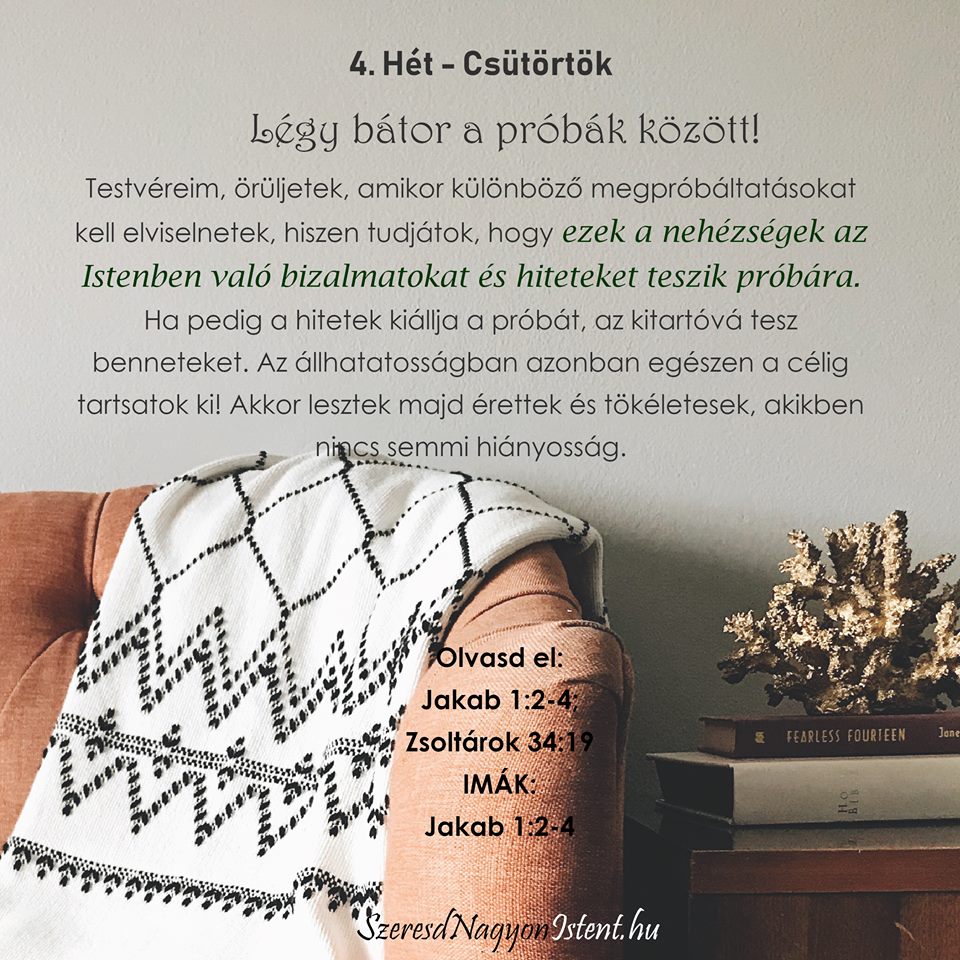 4. Hét - Csütörtök

Légy bátor a próbák között!

Testvéreim, örüljetek, amikor különböző megpróbáltatásokat kell elviselnetek, hiszen tudjátok, hogy ezek a nehézségek az Istenben való bizalmatokat és hiteteket teszik próbára. Ha pedig a hitetek kiállja a próbát, az kitartóvá tesz benneteket. Az állhatatosságban azonban egészen a célig tartsatok ki! Akkor lesztek majd érettek és tökéletesek, akikben nincs semmi hiányosság.

Olvasd el:
Jakab 1:2-4;
Zsoltárok 34:19
IMÁK:
Jakab 1:2-4

FEARLESS FOURTEEN

SzeresdNagyonIstent.hu